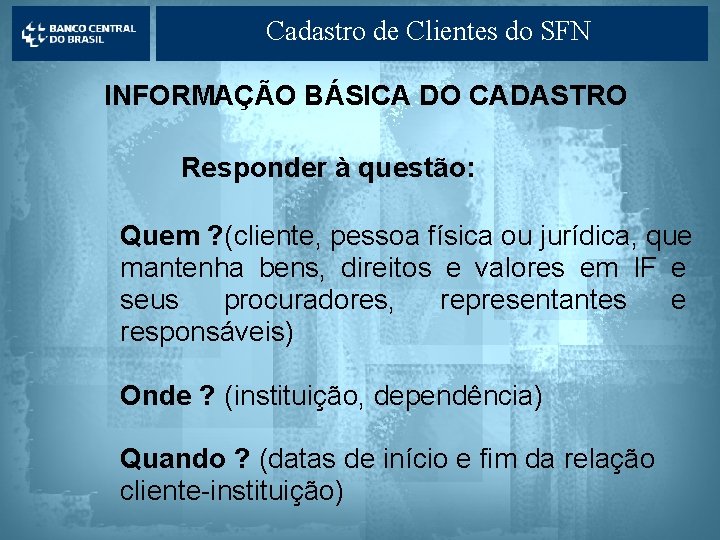 BANCO CENTRAL DO BRASIL

Cadastro de Clientes do SFN

INFORMAÇÃO BÁSICA DO CADASTRO

Responder à questão:

Quem ?(cliente, pessoa física ou jurídica, que mantenha bens, direitos e valores em IF e seus procuradores, representantes e responsáveis)

Onde ? (instituição, dependência)

Quando ? (datas de início e fim da relação cliente-instituição)